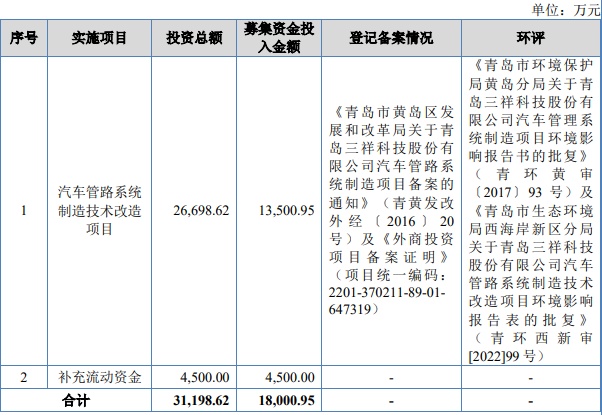 单位：万元

| 序号 | 实施项目 | 投资总额 | 募集资金投入金额 | 登记备案情况 | 环评 |
|---|---|---|---|---|---|
| 1 | 汽车管路系统制造技术改造项目 | 26,698.62 | 13,500.95 | 《青岛市黄岛区发展和改革局关于青岛三祥科技股份有限公司汽车管路系统制造项目备案的通知》（青黄发改外经〔2016〕20号）及《外商投资项目备案证明》（项目统一编码：2201-370211-89-01-647319） | 《青岛市环境保护局黄岛分局关于青岛三祥科技股份有限公司汽车管理系统制造项目环境影响报告书的批复》（青环黄审〔2017〕93号）及《青岛市生态环境局西海岸新区分局关于青岛三祥科技股份有限公司汽车管路系统制造技术改造项目环境影响报告表的批复》（青环西新审[2022]99号） |
| 2 | 补充流动资金 | 4,500.00 | 4,500.00 | - | - |
| 合计 | | 31,198.62 | 18,000.95 | - | - |